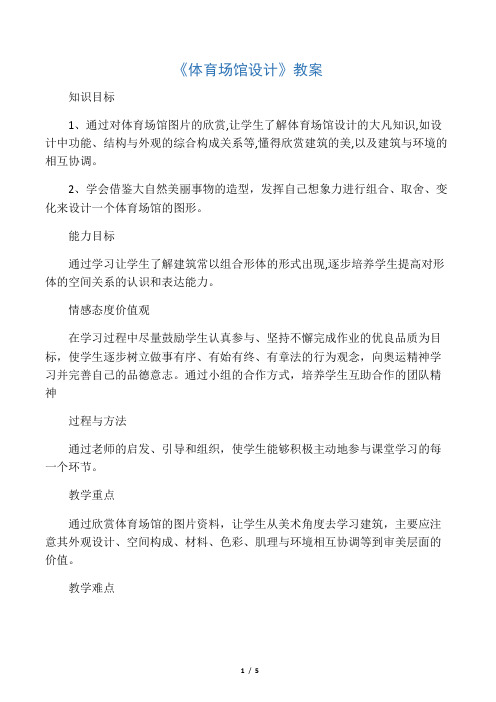 《体育场馆设计》教案

知识目标

1、通过对体育场馆图片的欣赏,让学生了解体育场馆设计的大凡知识,如设计中功能、结构与外观的综合构成关系等,懂得欣赏建筑的美,以及建筑与环境的相互协调。

2、学会借鉴大自然美丽事物的造型，发挥自己想象力进行组合、取舍、变化来设计一个体育场馆的图形。

能力目标

通过学习让学生了解建筑常以组合形体的形式出现,逐步培养学生提高对形体的空间关系的认识和表达能力。

情感态度价值观

在学习过程中尽量鼓励学生认真参与、坚持不懈完成作业的优良品质为目标，使学生逐步树立做事有序、有始有终、有章法的行为观念，向奥运精神学习并完善自己的品德意志。通过小组的合作方式，培养学生互助合作的团队精神

过程与方法

通过老师的启发、引导和组织，使学生能够积极主动地参与课堂学习的每一个环节。

教学重点

通过欣赏体育场馆的图片资料，让学生从美术角度去学习建筑，主要应注意其外观设计、空间构成、材料、色彩、肌理与环境相互协调等到审美层面的价值。

教学难点

1 / 5